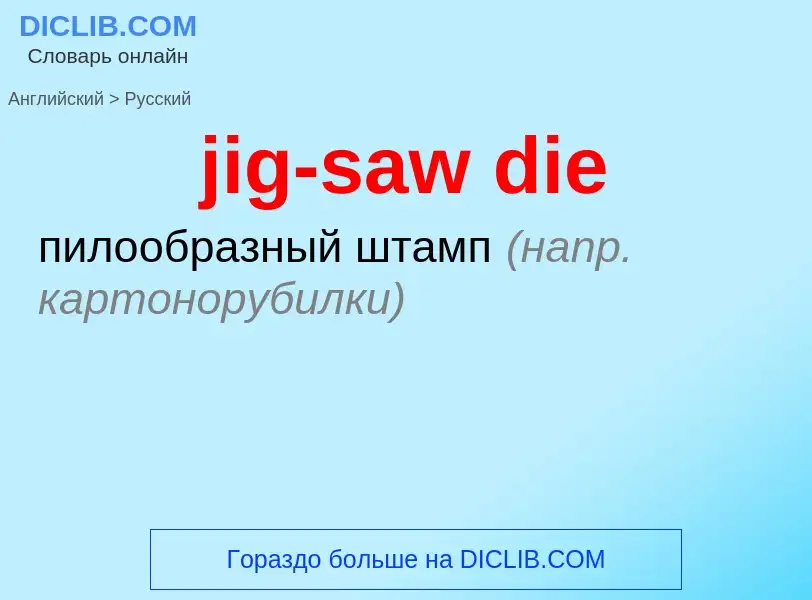 DICLIB.COM
Словарь онлайн

Английский > Русский

jig-saw die

пилообразный штамп (напр. картонорубилки)

Гораздо больше на DICLIB.COM